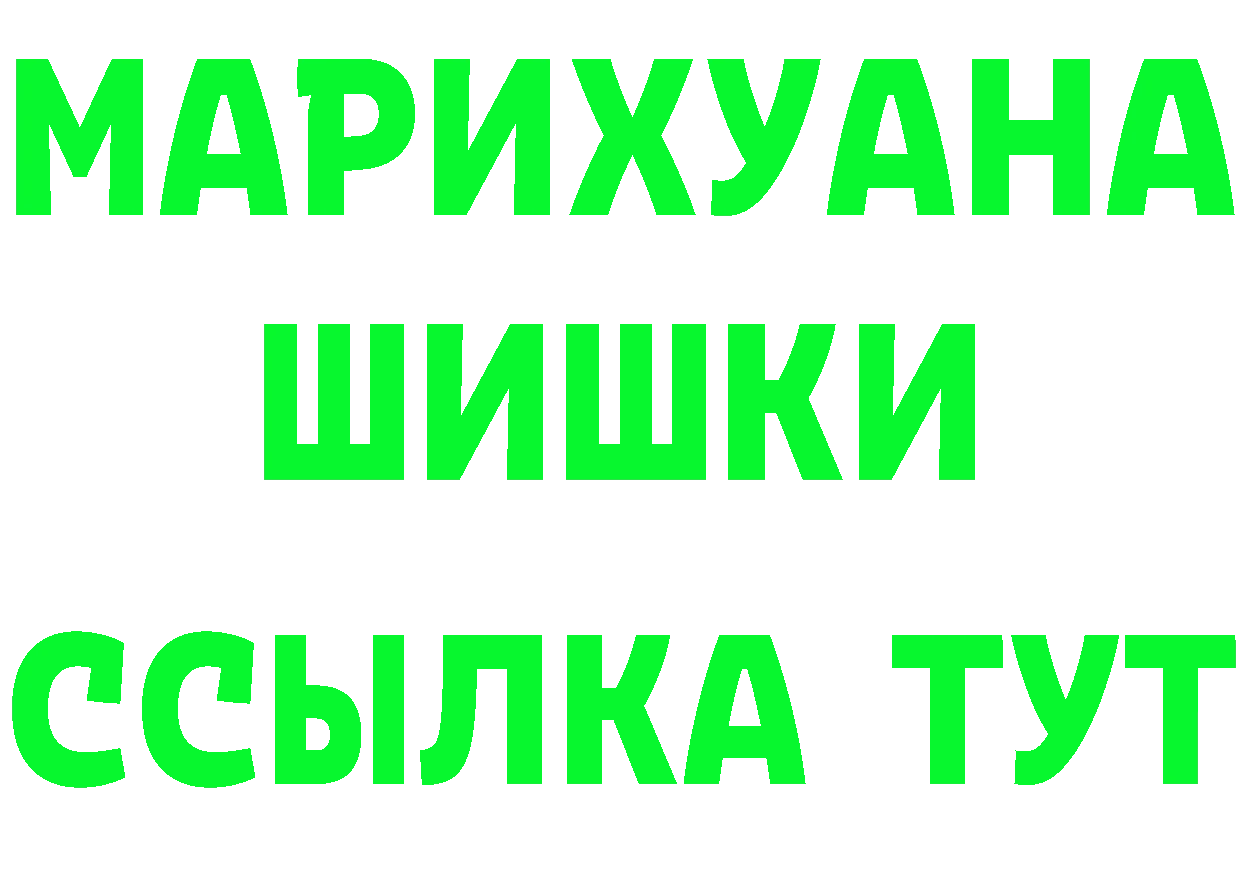 МАРИХУАНА
ШИШКИ
ССЫЛКА ТУТ